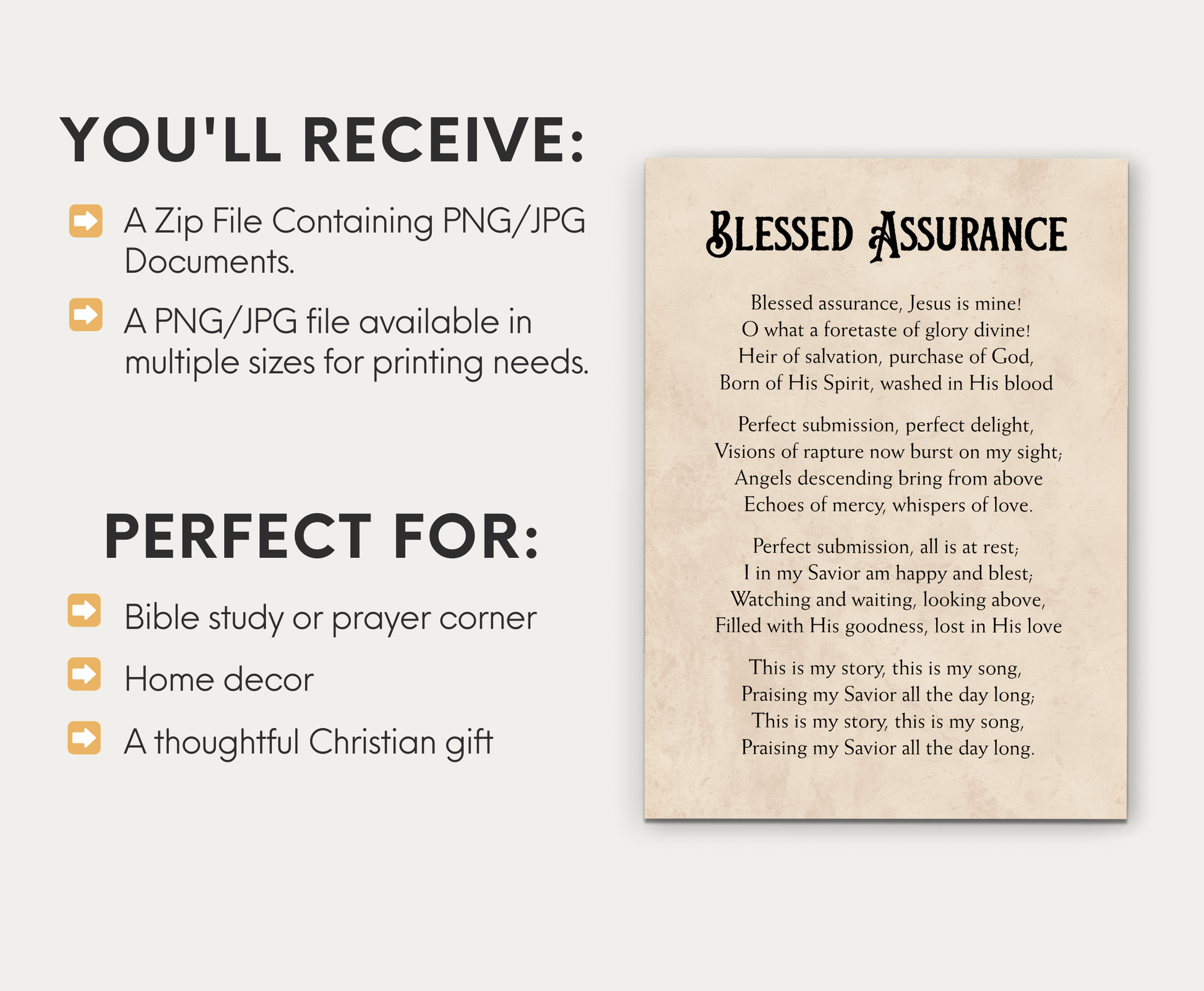 YOU'LL RECEIVE:

A Zip File Containing PNG/JPG Documents.

A PNG/JPG file available in multiple sizes for printing needs.

PERFECT FOR:

Bible study or prayer corner

Home decor

A thoughtful Christian gift

BLESSED ASSURANCE

Blessed assurance, Jesus is mine!
O what a foretaste of glory divine!
Heir of salvation, purchase of God,
Born of His Spirit, washed in His blood

Perfect submission, perfect delight,
Visions of rapture now burst on my sight;
Angels descending bring from above
Echoes of mercy, whispers of love.

Perfect submission, all is at rest;
I in my Savior am happy and blest;
Watching and waiting, looking above,
Filled with His goodness, lost in His love

This is my story, this is my song,
Praising my Savior all the day long;
This is my story, this is my song,
Praising my Savior all the day long.